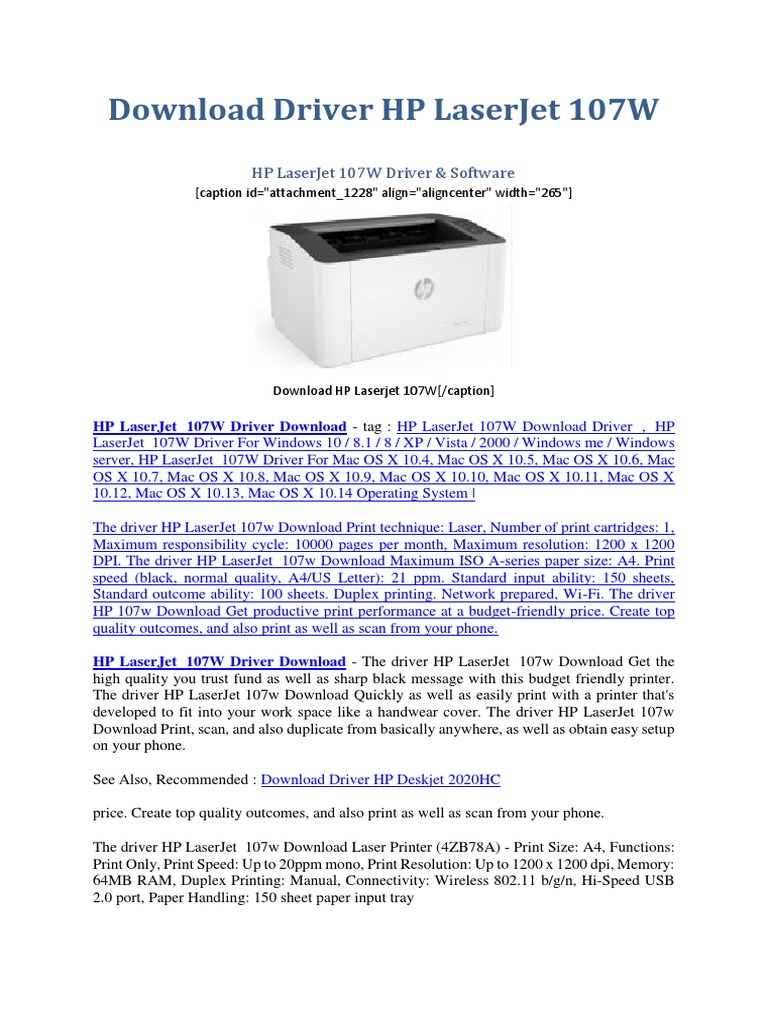 Download Driver HP LaserJet 107W

HP LaserJet 107W Driver & Software
[caption id="attachment_1228" align="aligncenter" width="265"]

Download HP Laserjet 107W[/caption]

HP LaserJet 107W Driver Download - tag : HP LaserJet 107W Download Driver , HP LaserJet 107W Driver For Windows 10 / 8.1 / 8 / XP / Vista / 2000 / Windows me / Windows server, HP LaserJet 107W Driver For Mac OS X 10.4, Mac OS X 10.5, Mac OS X 10.6, Mac OS X 10.7, Mac OS X 10.8, Mac OS X 10.9, Mac OS X 10.10, Mac OS X 10.11, Mac OS X 10.12, Mac OS X 10.13, Mac OS X 10.14 Operating System |

The driver HP LaserJet 107w Download Print technique: Laser, Number of print cartridges: 1, Maximum responsibility cycle: 10000 pages per month, Maximum resolution: 1200 x 1200 DPI. The driver HP LaserJet 107w Download Maximum ISO A-series paper size: A4. Print speed (black, normal quality, A4/US Letter): 21 ppm. Standard input ability: 150 sheets, Standard outcome ability: 100 sheets. Duplex printing. Network prepared, Wi-Fi. The driver HP 107w Download Get productive print performance at a budget-friendly price. Create top quality outcomes, and also print as well as scan from your phone.

HP LaserJet 107W Driver Download - The driver HP LaserJet 107w Download Get the high quality you trust fund as well as sharp black message with this budget friendly printer. The driver HP LaserJet 107w Download Quickly as well as easily print with a printer that's developed to fit into your work space like a handwear cover. The driver HP LaserJet 107w Download Print, scan, and also duplicate from basically anywhere, as well as obtain easy setup on your phone.

See Also, Recommended : Download Driver HP Deskjet 2020HC

price. Create top quality outcomes, and also print as well as scan from your phone.

The driver HP LaserJet 107w Download Laser Printer (4ZB78A) - Print Size: A4, Functions: Print Only, Print Speed: Up to 20ppm mono, Print Resolution: Up to 1200 x 1200 dpi, Memory: 64MB RAM, Duplex Printing: Manual, Connectivity: Wireless 802.11 b/g/n, Hi-Speed USB 2.0 port, Paper Handling: 150 sheet paper input tray